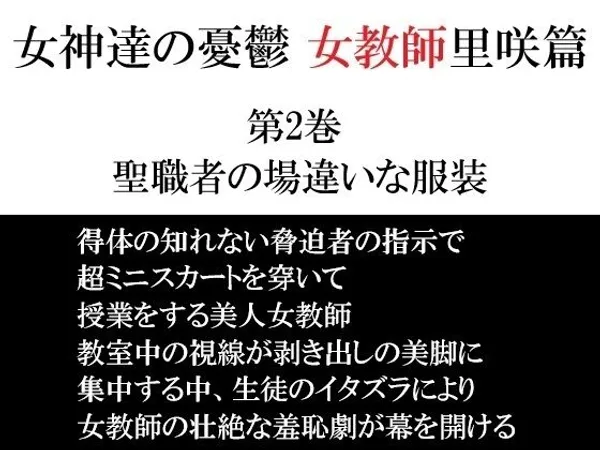 女神達の憂鬱 女教師里咲篇

第2巻
聖職者の場違いな服装

得体の知れない脅迫者の指示で
超ミニスカートを穿いて
授業をする美人女教師
教室中の視線が剥き出しの美脚に
集中する中、生徒のイタズラにより
女教師の壮絶な羞恥劇が幕を開ける